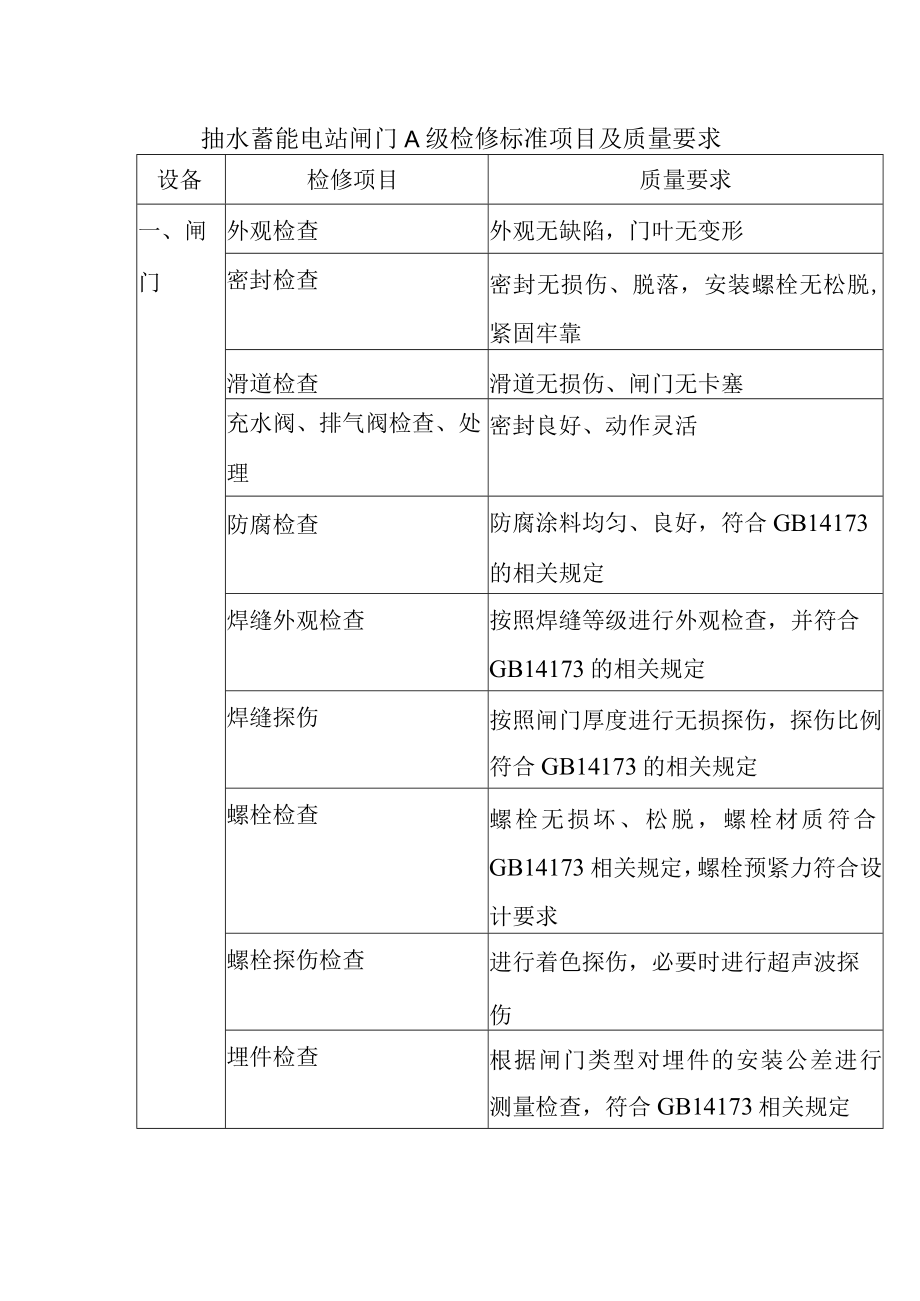 抽水蓄能电站闸门A级检修标准项目及质量要求

| 设备 | 检修项目 | 质量要求 |
|---|---|---|
| 一、闸门 | 外观检查 | 外观无缺陷，门叶无变形 |
| | 密封检查 | 密封无损伤、脱落，安装螺栓无松脱，紧固牢靠 |
| | 滑道检查 | 滑道无损伤、闸门无卡塞 |
| | 充水阀、排气阀检查、处理 | 密封良好、动作灵活 |
| | 防腐检查 | 防腐涂料均匀、良好，符合GB14173的相关规定 |
| | 焊缝外观检查 | 按照焊缝等级进行外观检查，并符合GB14173的相关规定 |
| | 焊缝探伤 | 按照闸门厚度进行无损探伤，探伤比例符合GB14173的相关规定 |
| | 螺栓检查 | 螺栓无损坏、松脱，螺栓材质符合GB14173相关规定，螺栓预紧力符合设计要求 |
| | 螺栓探伤检查 | 进行着色探伤，必要时进行超声波探伤 |
| | 埋件检查 | 根据闸门类型对埋件的安装公差进行测量检查，符合GB14173相关规定 |